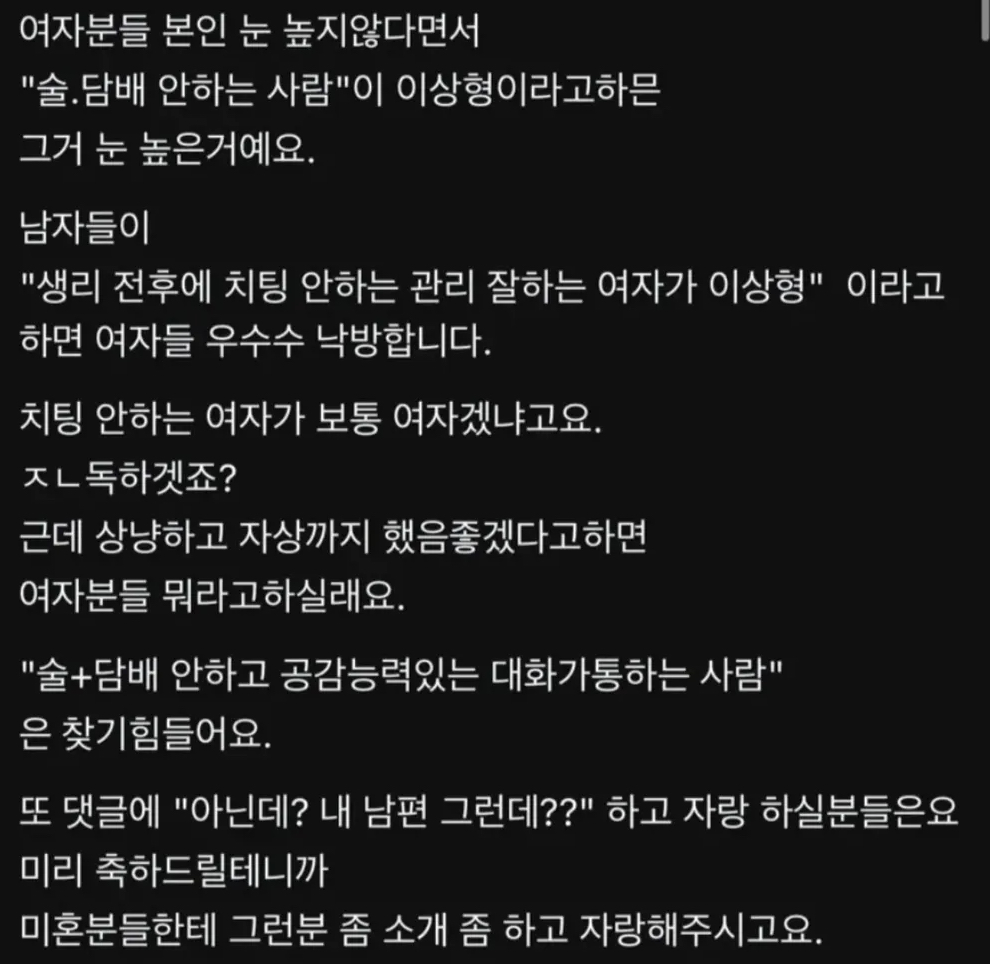 여자분들 본인 눈 높지않다면서
"술.담배 안하는 사람"이 이상형이라고하믄
그거 눈 높은거예요.

남자들이
"생리 전후에 치팅 안하는 관리 잘하는 여자가 이상형" 이라고 하면 여자들 우수수 낙방합니다.

치팅 안하는 여자가 보통 여자겠냐고요.
ㅈㄴ독하겠죠?
근데 상냥하고 자상까지 했음좋겠다고하면
여자분들 뭐라고하실래요.

"술+담배 안하고 공감능력있는 대화가통하는 사람"
은 찾기힘들어요.

또 댓글에 "아닌데? 내 남편 그런데??" 하고 자랑 하실분들은요
미리 축하드릴테니까
미혼분들한테 그런분 좀 소개 좀 하고 자랑해주시고요.